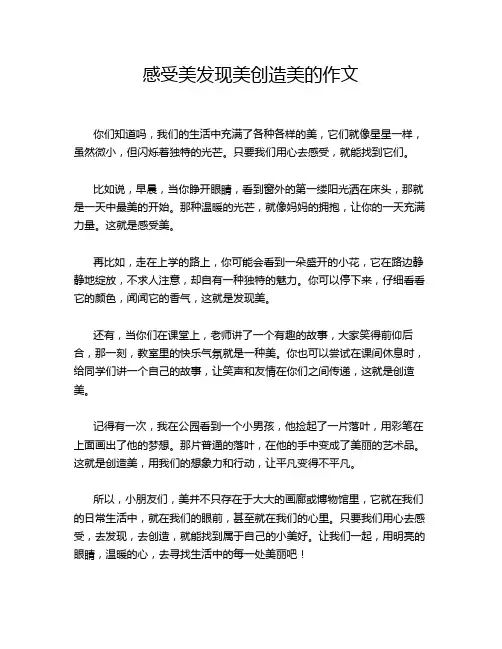 感受美发现美创造美的作文

你们知道吗，我们的生活中充满了各种各样的美，它们就像星星一样，虽然微小，但闪烁着独特的光芒。只要我们用心去感受，就能找到它们。

比如说，早晨，当你睁开眼睛，看到窗外的第一缕阳光洒在床头，那就是一天中最美的开始。那种温暖的光芒，就像妈妈的拥抱，让你的一天充满力量。这就是感受美。

再比如，走在上学的路上，你可能会看到一朵盛开的小花，它在路边静静地绽放，不求人注意，却自有一种独特的魅力。你可以停下来，仔细看看它的颜色，闻闻它的香气，这就是发现美。

还有，当你们在课堂上，老师讲了一个有趣的故事，大家笑得前仰后合，那一刻，教室里的快乐气氛就是一种美。你也可以尝试在课间休息时，给同学们讲一个自己的故事，让笑声和友情在你们之间传递，这就是创造美。

记得有一次，我在公园看到一个小男孩，他捡起了一片落叶，用彩笔在上面画出了他的梦想。那片普通的落叶，在他的手中变成了美丽的艺术品。这就是创造美，用我们的想象力和行动，让平凡变得不平凡。

所以，小朋友们，美并不只存在于大大的画廊或博物馆里，它就在我们的日常生活中，就在我们的眼前，甚至就在我们的心里。只要我们用心去感受，去发现，去创造，就能找到属于自己的小美好。让我们一起，用明亮的眼睛，温暖的心，去寻找生活中的每一处美丽吧！